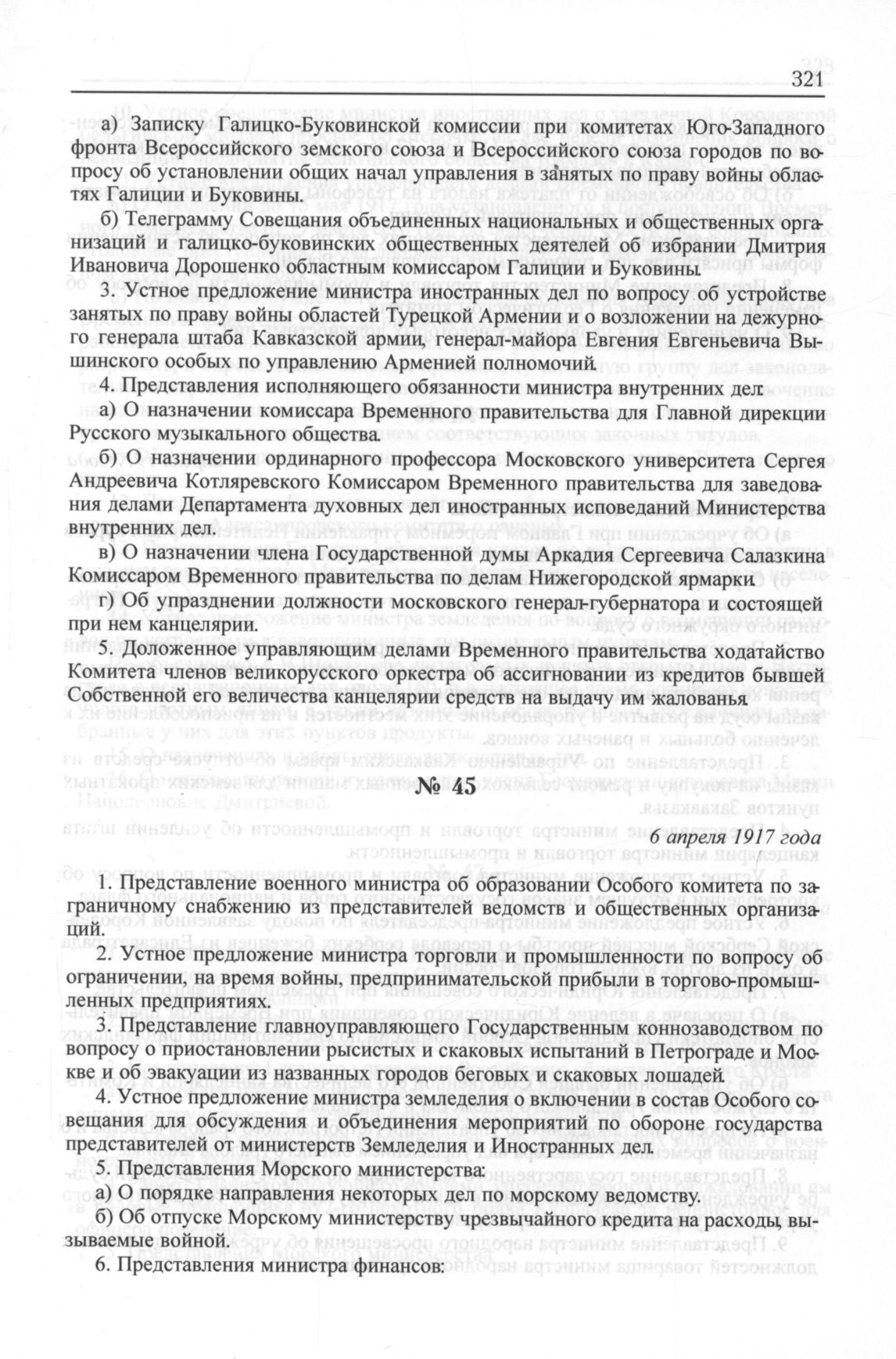 321

а) Записку Галицко-Буковинской комиссии при комитетах Юго-Западного фронта Всероссийского земского союза и Всероссийского союза городов по вопросу об установлении общих начал управления в занятых по праву войны областях Галиции и Буковины.

б) Телеграмму Совещания объединенных национальных и общественных организаций и галицко-буковинских общественных деятелей об избрании Дмитрия Ивановича Дорошенко областным комиссаром Галиции и Буковины.

3. Устное предложение министра иностранных дел по вопросу об устройстве занятых по праву войны областей Турецкой Армении и о возложении на дежурного генерала штаба Кавказской армии, генерал-майора Евгения Евгеньевича Вышинского особых по управлению Арменией полномочий.

4. Представления исполняющего обязанности министра внутренних дел:

а) О назначении комиссара Временного правительства для Главной дирекции Русского музыкального общества.

б) О назначении ординарного профессора Московского университета Сергея Андреевича Котляревского Комиссаром Временного правительства для заведования делами Департамента духовных дел иностранных исповеданий Министерства внутренних дел.

в) О назначении члена Государственной думы Аркадия Сергеевича Салазкина Комиссаром Временного правительства по делам Нижегородской ярмарки.

г) Об упразднении должности московского генерал-губернатора и состоящей при нем канцелярии.

5. Доложенное управляющим делами Временного правительства ходатайство Комитета членов великорусского оркестра об ассигновании из кредитов бывшей Собственной его величества канцелярии средств на выдачу им жалованья.

№ 45

6 апреля 1917 года

1. Представление военного министра об образовании Особого комитета по заграничному снабжению из представителей ведомств и общественных организаций.

2. Устное предложение министра торговли и промышленности по вопросу об ограничении, на время войны, предпринимательской прибыли в торгово-промышленных предприятиях.

3. Представление главноуправляющего Государственным коннозаводством по вопросу о приостановлении рысистых и скаковых испытаний в Петрограде и Москве и об эвакуации из названных городов беговых и скаковых лошадей.

4. Устное предложение министра земледелия о включении в состав Особого совещания для обсуждения и объединения мероприятий по обороне государства представителей от министерств Земледелия и Иностранных дел.

5. Представления Морского министерства:

а) О порядке направления некоторых дел по морскому ведомству.

б) Об отпуске Морскому министерству чрезвычайного кредита на расходы, вызываемые войной.

6. Представления министра финансов: